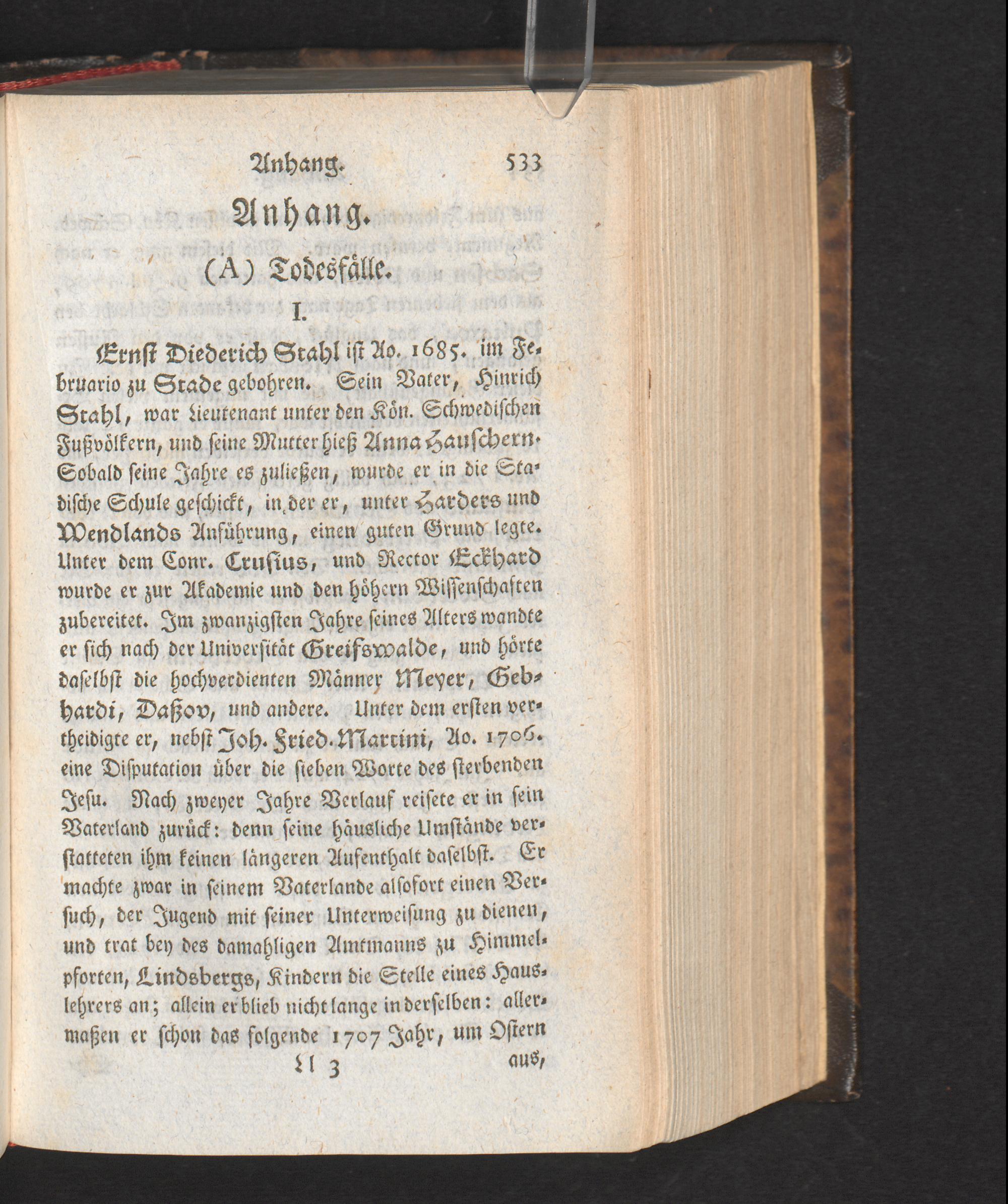 Anhang. 533

Anhang.

(A) Todesfälle.

I.

Ernst Diederich Stahl ist Ao. 1685. im Februario zu Stade gebohren. Sein Vater, Hinrich Stahl, war Lieutenant unter den Kön. Schwedischen Fußvölkern, und seine Mutter hieß Anna Hauschern. Sobald seine Jahre es zuließen, wurde er in die Stadische Schule geschickt, in der er, unter Harders und Wendlands Anführung, einen guten Grund legte. Unter dem Conr. Crusius, und Rector Eckhard wurde er zur Akademie und den höhern Wissenschaften zubereitet. Im zwanzigsten Jahre seines Alters wandte er sich nach der Universität Greifswalde, und hörte daselbst die hochverdienten Männer Meyer, Gebhardi, Daßov, und andere. Unter dem ersten vertheidigte er, nebst Joh. Fried. Martini, Ao. 1706. eine Disputation über die sieben Worte des sterbenden Jesu. Nach zweyer Jahre Verlauf reisete er in sein Vaterland zurück: denn seine häusliche Umstände verstatteten ihm keinen längeren Aufenthalt daselbst. Er machte zwar in seinem Vaterlande alsofort einen Versuch, der Jugend mit seiner Unterweisung zu dienen, und trat bey des damahligen Amtmanns zu Himmelpforten, Lindsbergs, Kindern die Stelle eines Hauslehrers an; allein er blieb nicht lange in derselben: allermaßen er schon das folgende 1707 Jahr, um Ostern

Ll 3 aus,